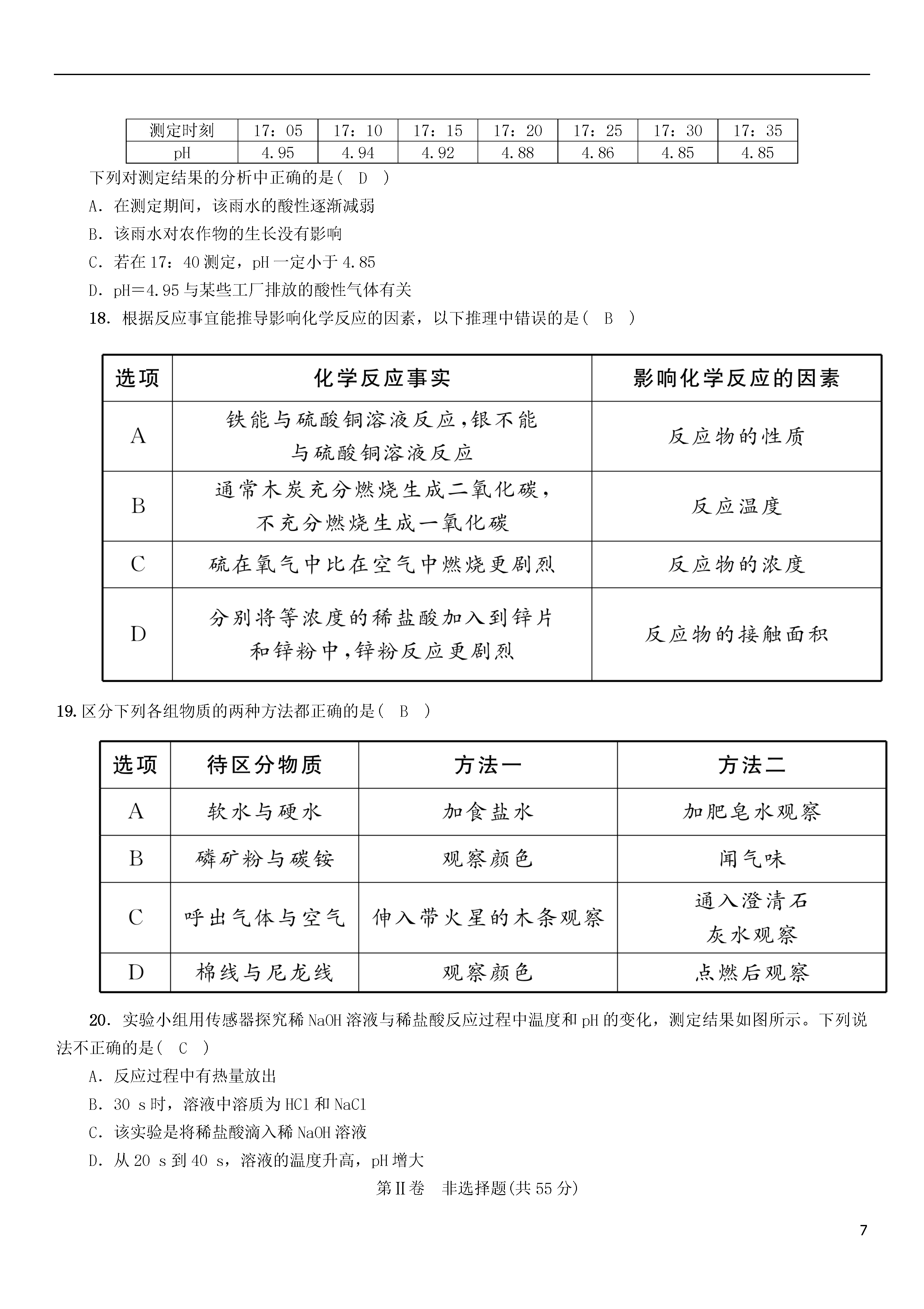 | 测定时刻 | 17：05 | 17：10 | 17：15 | 17：20 | 17：25 | 17：30 | 17：35 |
|---|---|---|---|---|---|---|---|
| pH | 4.95 | 4.94 | 4.92 | 4.88 | 4.86 | 4.85 | 4.85 |

下列对测定结果的分析中正确的是(　D　)

A．在测定期间，该雨水的酸性逐渐减弱

B．该雨水对农作物的生长没有影响

C．若在17：40测定，pH一定小于4.85

D．pH＝4.95与某些工厂排放的酸性气体有关

18．根据反应事宜能推导影响化学反应的因素，以下推理中错误的是(　B　)

| 选项 | 化学反应事实 | 影响化学反应的因素 |
|---|---|---|
| A | 铁能与硫酸铜溶液反应，银不能与硫酸铜溶液反应 | 反应物的性质 |
| B | 通常木炭充分燃烧生成二氧化碳，不充分燃烧生成一氧化碳 | 反应温度 |
| C | 硫在氧气中比在空气中燃烧更剧烈 | 反应物的浓度 |
| D | 分别将等浓度的稀盐酸加入到锌片和锌粉中，锌粉反应更剧烈 | 反应物的接触面积 |

19.区分下列各组物质的两种方法都正确的是(　B　)

| 选项 | 待区分物质 | 方法一 | 方法二 |
|---|---|---|---|
| A | 软水与硬水 | 加食盐水 | 加肥皂水观察 |
| B | 磷矿粉与碳铵 | 观察颜色 | 闻气味 |
| C | 呼出气体与空气 | 伸入带火星的木条观察 | 通入澄清石灰水观察 |
| D | 棉线与尼龙线 | 观察颜色 | 点燃后观察 |

20．实验小组用传感器探究稀NaOH溶液与稀盐酸反应过程中温度和pH的变化，测定结果如图所示。下列说法不正确的是(　C　)

A．反应过程中有热量放出

B．30 s时，溶液中溶质为HCl和NaCl

C．该实验是将稀盐酸滴入稀NaOH溶液

D．从20 s到40 s，溶液的温度升高，pH增大

第Ⅱ卷　非选择题(共55分)

7